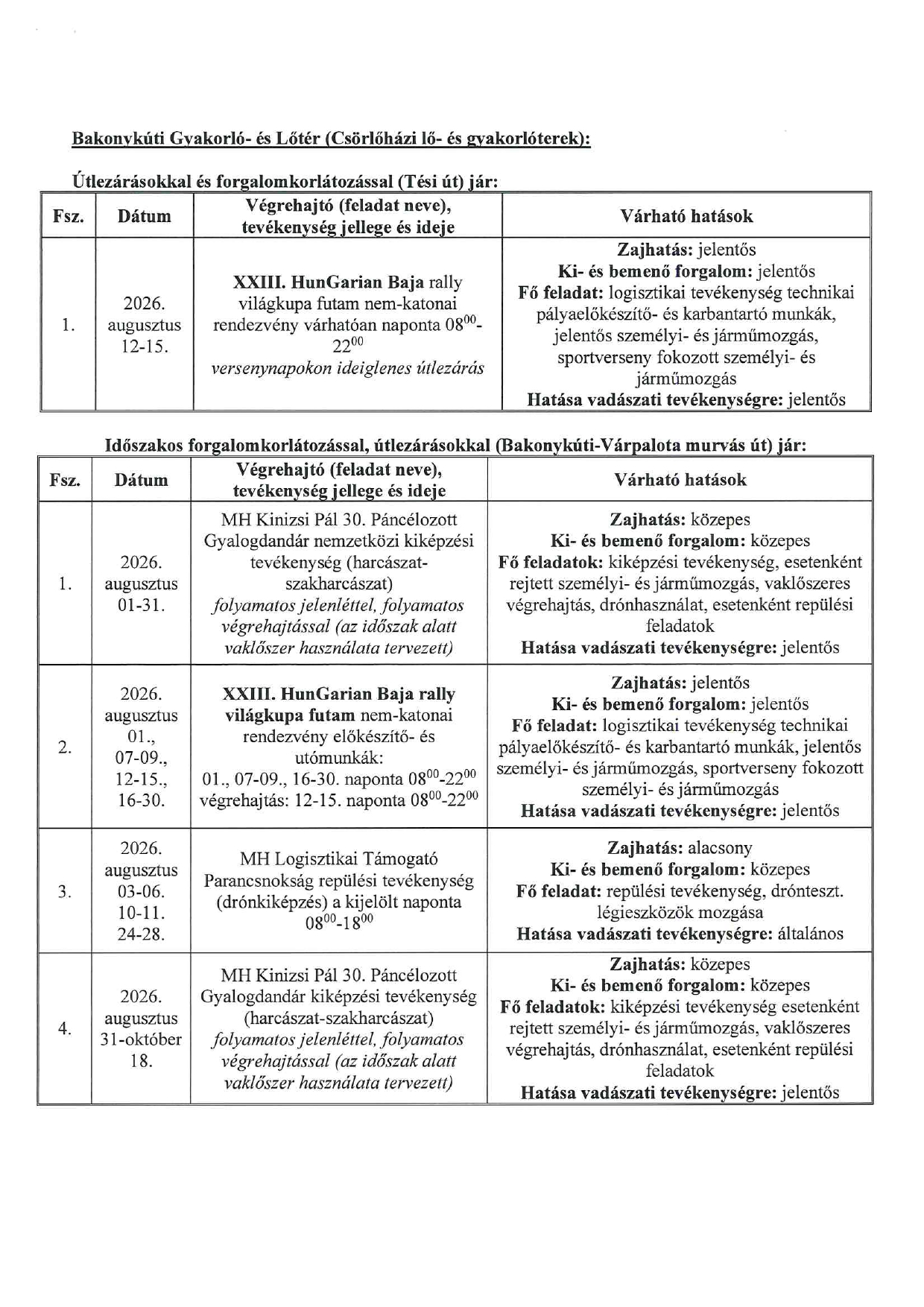 Bakonykúti Gyakorló- és Lőtér (Csörlőházi lő- és gyakorlóterek):

Útlezárásokkal és forgalomkorlátozással (Tési út) jár:

| Fsz. | Dátum | Végrehajtó (feladat neve), tevékenység jellege és ideje | Várható hatások |
|---|---|---|---|
| 1. | 2026. augusztus 12-15. | XXIII. HunGarian Baja rally világkupa futam nem-katonai rendezvény várhatóan naponta $08^{00}$-$22^{00}$ versenynapokon ideiglenes útlezárás | Zajhatás: jelentős Ki- és bemenő forgalom: jelentős Fő feladat: logisztikai tevékenység technikai pályaelőkészítő- és karbantartó munkák, jelentős személyi- és járműmozgás, sportverseny fokozott személyi- és járműmozgás Hatása vadászati tevékenységre: jelentős |

Időszakos forgalomkorlátozással, útlezárásokkal (Bakonykúti-Várpalota murvás út) jár:

| Fsz. | Dátum | Végrehajtó (feladat neve), tevékenység jellege és ideje | Várható hatások |
|---|---|---|---|
| 1. | 2026. augusztus 01-31. | MH Kinizsi Pál 30. Páncélozott Gyalogdandár nemzetközi kiképzési tevékenység (harcászat-szakharcászat) folyamatos jelenléttel, folyamatos végrehajtással (az időszak alatt vaklőszer használata tervezett) | Zajhatás: közepes Ki- és bemenő forgalom: közepes Fő feladatok: kiképzési tevékenység, esetenként rejtett személyi- és járműmozgás, vaklőszeres végrehajtás, drónhasználat, esetenként repülési feladatok Hatása vadászati tevékenységre: jelentős |
| 2. | 2026. augusztus 01., 07-09., 12-15., 16-30. | XXIII. HunGarian Baja rally világkupa futam nem-katonai rendezvény előkészítő- és utómunkák: 01., 07-09., 16-30. naponta $08^{00}$-$22^{00}$ végrehajtás: 12-15. naponta $08^{00}$-$22^{00}$ | Zajhatás: jelentős Ki- és bemenő forgalom: jelentős Fő feladat: logisztikai tevékenység technikai pályaelőkészítő- és karbantartó munkák, jelentős személyi- és járműmozgás, sportverseny fokozott személyi- és járműmozgás Hatása vadászati tevékenységre: jelentős |
| 3. | 2026. augusztus 03-06. 10-11. 24-28. | MH Logisztikai Támogató Parancsnokság repülési tevékenység (drónkiképzés) a kijelölt naponta $08^{00}$-$18^{00}$ | Zajhatás: alacsony Ki- és bemenő forgalom: közepes Fő feladat: repülési tevékenység, drónteszt. légieszközök mozgása Hatása vadászati tevékenységre: általános |
| 4. | 2026. augusztus 31-október 18. | MH Kinizsi Pál 30. Páncélozott Gyalogdandár kiképzési tevékenység (harcászat-szakharcászat) folyamatos jelenléttel, folyamatos végrehajtással (az időszak alatt vaklőszer használata tervezett) | Zajhatás: közepes Ki- és bemenő forgalom: közepes Fő feladatok: kiképzési tevékenység esetenként rejtett személyi- és járműmozgás, vaklőszeres végrehajtás, drónhasználat, esetenként repülési feladatok Hatása vadászati tevékenységre: jelentős |